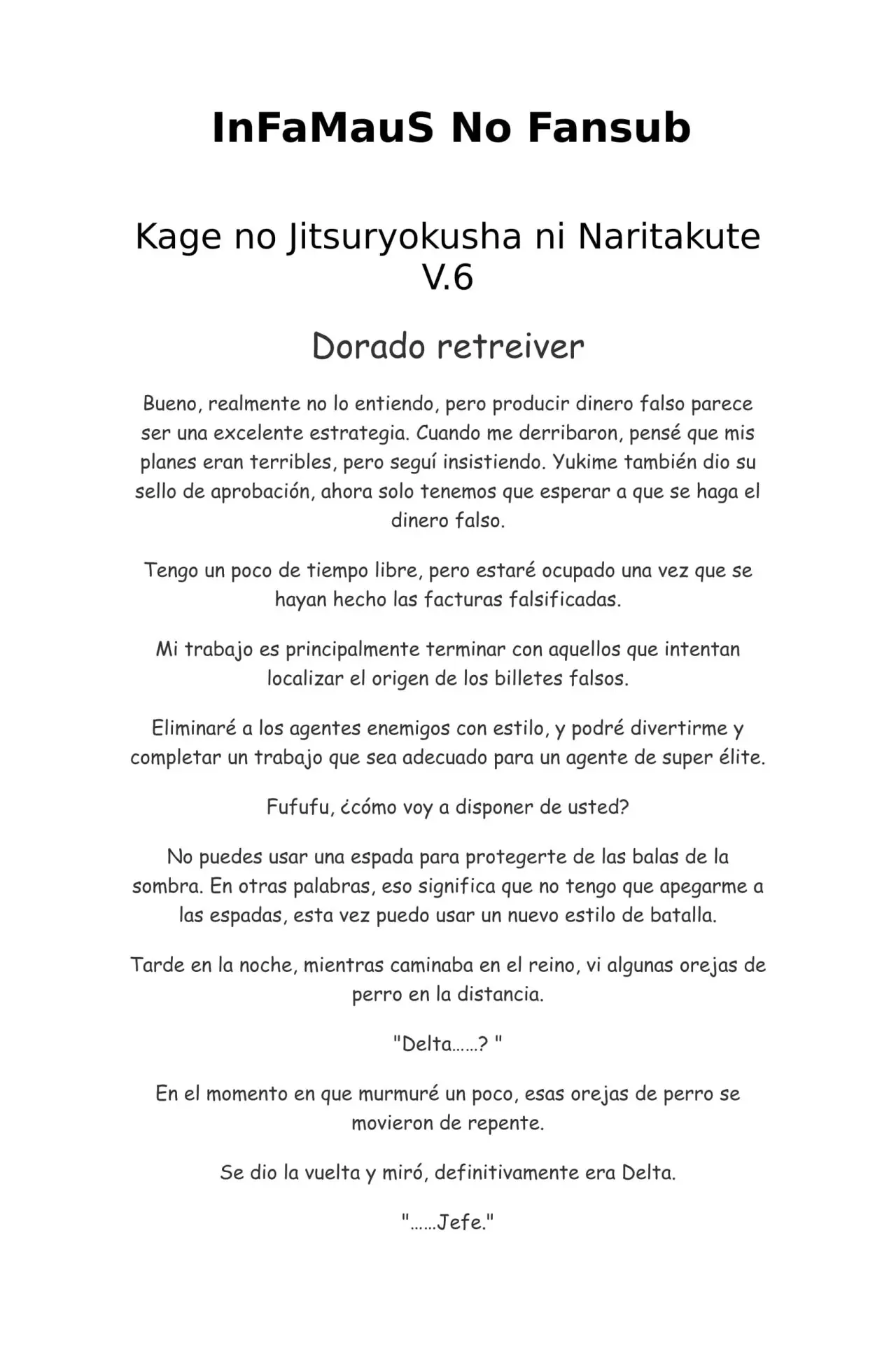 InFaMauS No Fansub

Kage no Jitsuryokusha ni Naritakute
V.6

Dorado retreiver

Bueno, realmente no lo entiendo, pero producir dinero falso parece ser una excelente estrategia. Cuando me derribaron, pensé que mis planes eran terribles, pero seguí insistiendo. Yukime también dio su sello de aprobación, ahora solo tenemos que esperar a que se haga el dinero falso.

Tengo un poco de tiempo libre, pero estaré ocupado una vez que se hayan hecho las facturas falsificadas.

Mi trabajo es principalmente terminar con aquellos que intentan localizar el origen de los billetes falsos.

Eliminaré a los agentes enemigos con estilo, y podré divertirme y completar un trabajo que sea adecuado para un agente de super élite.

Fufufu, ¿cómo voy a disponer de usted?

No puedes usar una espada para protegerte de las balas de la sombra. En otras palabras, eso significa que no tengo que apegarme a las espadas, esta vez puedo usar un nuevo estilo de batalla.

Tarde en la noche, mientras caminaba en el reino, vi algunas orejas de perro en la distancia.

"Delta……? "

En el momento en que murmuré un poco, esas orejas de perro se movieron de repente.

Se dio la vuelta y miró, definitivamente era Delta.

"……Jefe."